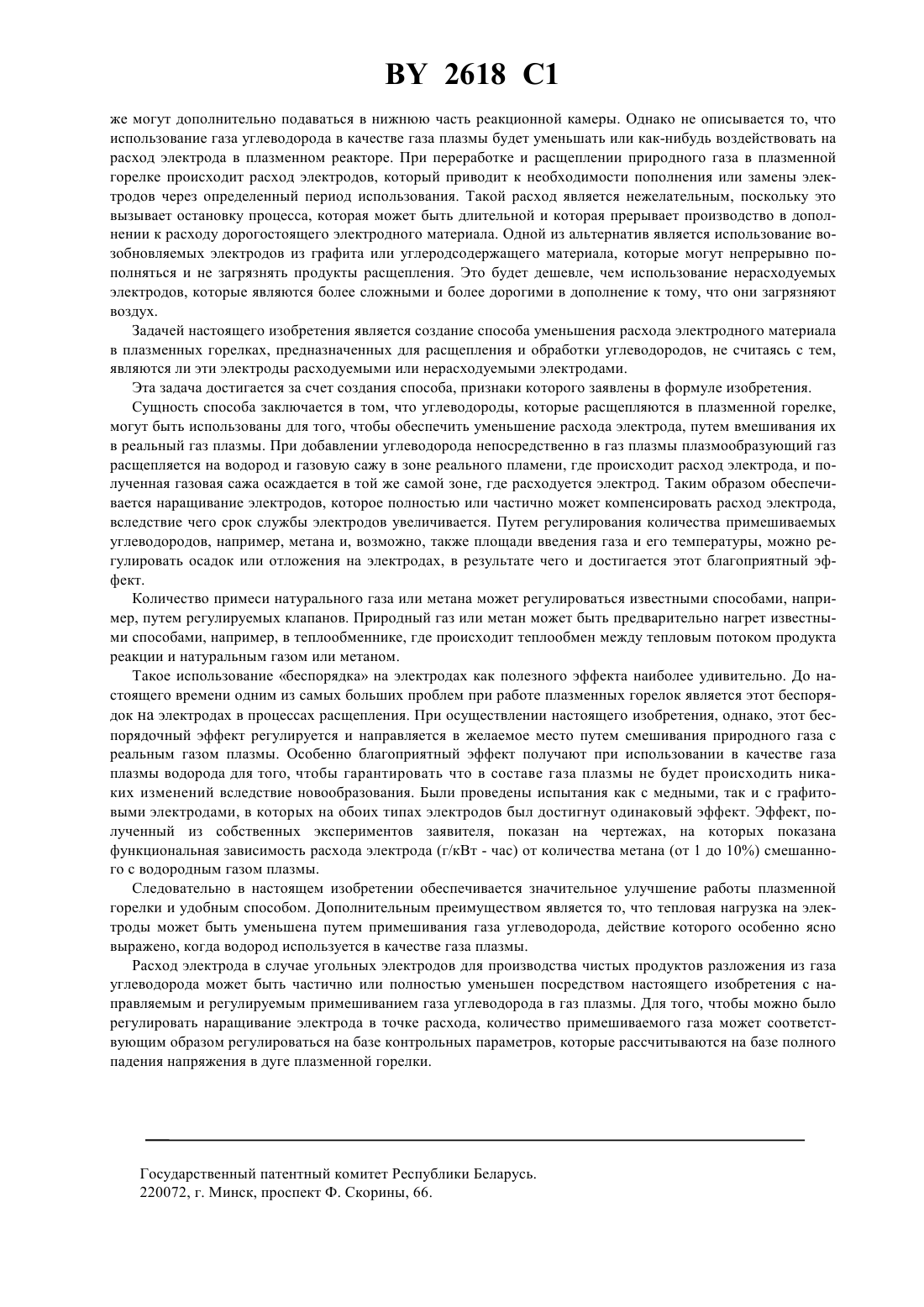 BY 2618 C1

же могут дополнительно подаваться в нижнюю часть реакционной камеры. Однако не описывается то, что использование газа углеводорода в качестве газа плазмы будет уменьшать или как-нибудь воздействовать на расход электрода в плазменном реакторе. При переработке и расщеплении природного газа в плазменной горелке происходит расход электродов, который приводит к необходимости пополнения или замены электродов через определенный период использования. Такой расход является нежелательным, поскольку это вызывает остановку процесса, которая может быть длительной и которая прерывает производство в дополнении к расходу дорогостоящего электродного материала. Одной из альтернатив является использование возобновляемых электродов из графита или углеродсодержащего материала, которые могут непрерывно пополняться и не загрязнять продукты расщепления. Это будет дешевле, чем использование нерасходуемых электродов, которые являются более сложными и более дорогими в дополнение к тому, что они загрязняют воздух.

Задачей настоящего изобретения является создание способа уменьшения расхода электродного материала в плазменных горелках, предназначенных для расщепления и обработки углеводородов, не считаясь с тем, являются ли эти электроды расходуемыми или нерасходуемыми электродами.

Эта задача достигается за счет создания способа, признаки которого заявлены в формуле изобретения.

Сущность способа заключается в том, что углеводороды, которые расщепляются в плазменной горелке, могут быть использованы для того, чтобы обеспечить уменьшение расхода электрода, путем вмешивания их в реальный газ плазмы. При добавлении углеводорода непосредственно в газ плазмы плазмообразующий газ расщепляется на водород и газовую сажу в зоне реального пламени, где происходит расход электрода, и полученная газовая сажа осаждается в той же самой зоне, где расходуется электрод. Таким образом обеспечивается наращивание электродов, которое полностью или частично может компенсировать расход электрода, вследствие чего срок службы электродов увеличивается. Путем регулирования количества примешиваемых углеводородов, например, метана и, возможно, также площади введения газа и его температуры, можно регулировать осадок или отложения на электродах, в результате чего и достигается этот благоприятный эффект.

Количество примеси натурального газа или метана может регулироваться известными способами, например, путем регулируемых клапанов. Природный газ или метан может быть предварительно нагрет известными способами, например, в теплообменнике, где происходит теплообмен между тепловым потоком продукта реакции и натуральным газом или метаном.

Такое использование «беспорядка» на электродах как полезного эффекта наиболее удивительно. До настоящего времени одним из самых больших проблем при работе плазменных горелок является этот беспорядок на электродах в процессах расщепления. При осуществлении настоящего изобретения, однако, этот беспорядочный эффект регулируется и направляется в желаемое место путем смешивания природного газа с реальным газом плазмы. Особенно благоприятный эффект получают при использовании в качестве газа плазмы водорода для того, чтобы гарантировать что в составе газа плазмы не будет происходить никаких изменений вследствие новообразования. Были проведены испытания как с медными, так и с графитовыми электродами, в которых на обоих типах электродов был достигнут одинаковый эффект. Эффект, полученный из собственных экспериментов заявителя, показан на чертежах, на которых показана функциональная зависимость расхода электрода (г/кВт - час) от количества метана (от 1 до 10%) смешанного с водородным газом плазмы.

Следовательно в настоящем изобретении обеспечивается значительное улучшение работы плазменной горелки и удобным способом. Дополнительным преимуществом является то, что тепловая нагрузка на электроды может быть уменьшена путем примешивания газа углеводорода, действие которого особенно ясно выражено, когда водород используется в качестве газа плазмы.

Расход электрода в случае угольных электродов для производства чистых продуктов разложения из газа углеводорода может быть частично или полностью уменьшен посредством настоящего изобретения с направляемым и регулируемым примешиванием газа углеводорода в газ плазмы. Для того, чтобы можно было регулировать наращивание электрода в точке расхода, количество примешиваемого газа может соответствующим образом регулироваться на базе контрольных параметров, которые рассчитываются на базе полного падения напряжения в дуге плазменной горелки.

Государственный патентный комитет Республики Беларусь.
220072, г. Минск, проспект Ф. Скорины, 66.